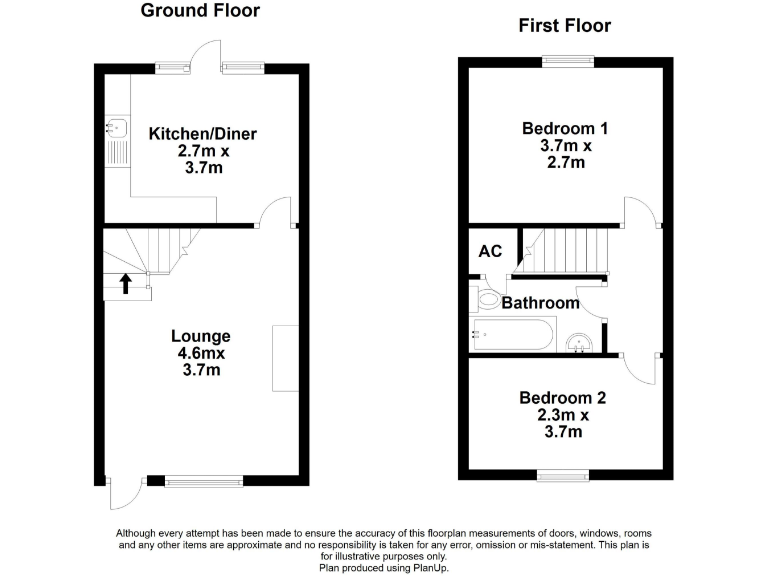 Ground Floor

Kitchen/Diner
2.7m x
3.7m

Lounge
4.6mx
3.7m

First Floor

Bedroom 1
3.7m x
2.7m

AC

Bathroom

Bedroom 2
2.3m x
3.7m

Although every attempt has been made to ensure the accuracy of this floorplan measurements of doors, windows, rooms and any other items are approximate and no responsibility is taken for any error, omission or mis-statement. This plan is for illustrative purposes only.
Plan produced using PlanUp.